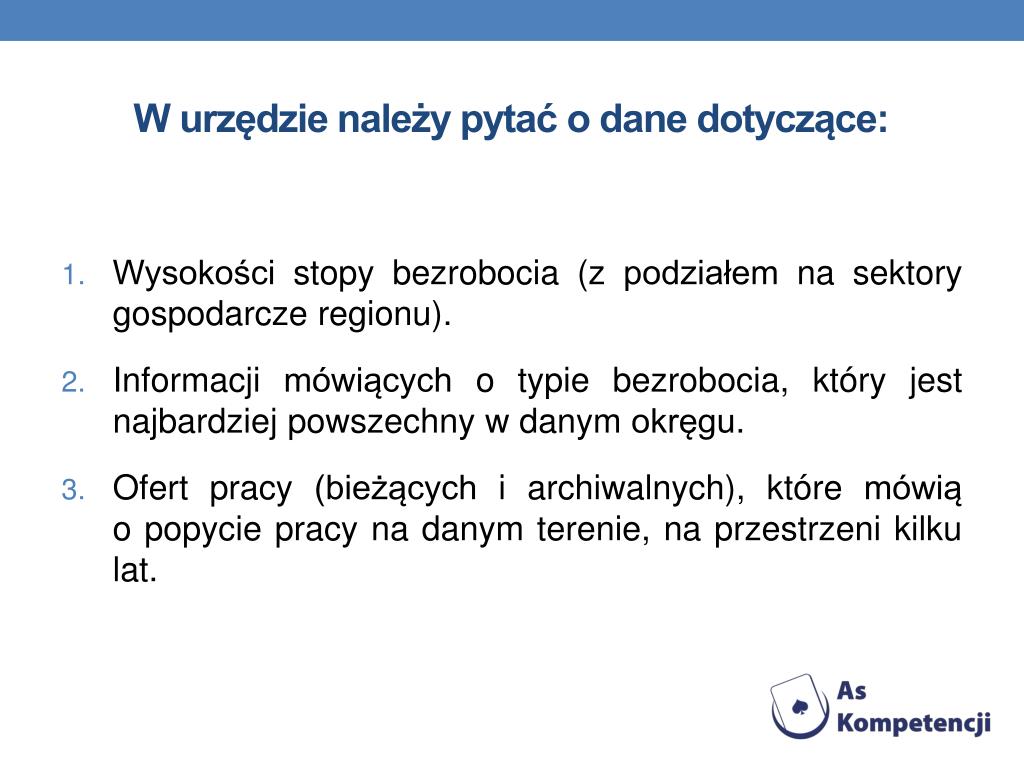 W urzędzie należy pytać o dane dotyczące:

1. Wysokości stopy bezrobocia (z podziałem na sektory gospodarcze regionu).

2. Informacji mówiących o typie bezrobocia, który jest najbardziej powszechny w danym okręgu.

3. Ofert pracy (bieżących i archiwalnych), które mówią o popycie pracy na danym terenie, na przestrzeni kilku lat.

As Kompetencji